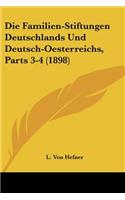 Die Familien-Stiftungen Deutschlands Und Deutsch-Oesterreichs, Parts 3-4 (1898)

L. Von Hefner